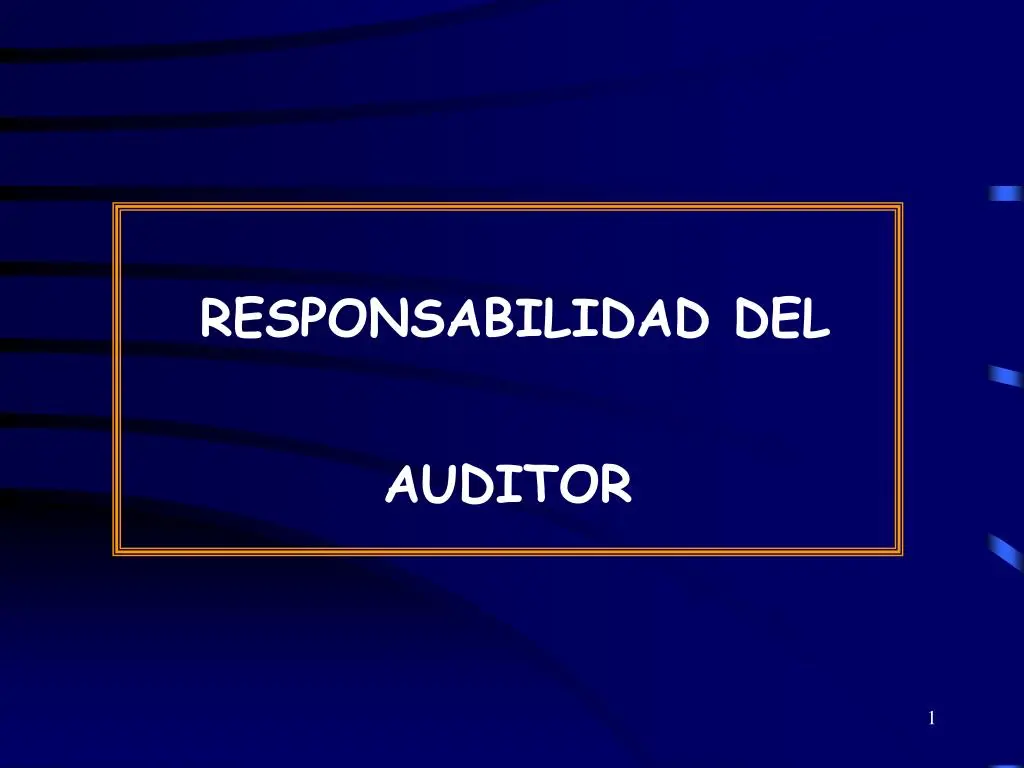 RESPONSABILIDAD DEL

AUDITOR

1